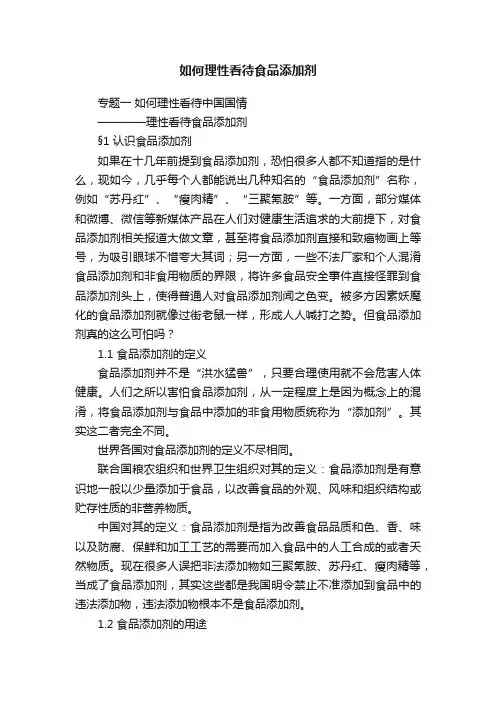 如何理性看待食品添加剂

专题一 如何理性看待中国国情

————理性看待食品添加剂

§1 认识食品添加剂

如果在十几年前提到食品添加剂，恐怕很多人都不知道指的是什么，现如今，几乎每个人都能说出几种知名的“食品添加剂”名称，例如“苏丹红”、“瘦肉精”、“三聚氰胺”等。一方面，部分媒体和微博、微信等新媒体产品在人们对健康生活追求的大前提下，对食品添加剂相关报道大做文章，甚至将食品添加剂直接和致癌物画上等号，为吸引眼球不惜夸大其词；另一方面，一些不法厂家和个人混淆食品添加剂和非食用物质的界限，将许多食品安全事件直接怪罪到食品添加剂头上，使得普通人对食品添加剂闻之色变。被多方因素妖魔化的食品添加剂就像过街老鼠一样，形成人人喊打之势。但食品添加剂真的这么可怕吗？

1.1 食品添加剂的定义

食品添加剂并不是“洪水猛兽”，只要合理使用就不会危害人体健康。人们之所以害怕食品添加剂，从一定程度上是因为概念上的混淆，将食品添加剂与食品中添加的非食用物质统称为“添加剂”。其实这二者完全不同。

世界各国对食品添加剂的定义不尽相同。

联合国粮农组织和世界卫生组织对其的定义：食品添加剂是有意识地一般以少量添加于食品，以改善食品的外观、风味和组织结构或贮存性质的非营养物质。

中国对其的定义：食品添加剂是指为改善食品品质和色、香、味以及防腐、保鲜和加工工艺的需要而加入食品中的人工合成的或者天然物质。现在很多人误把非法添加物如三聚氰胺、苏丹红、瘦肉精等，当成了食品添加剂，其实这些都是我国明令禁止不准添加到食品中的违法添加物，违法添加物根本不是食品添加剂。

1.2 食品添加剂的用途